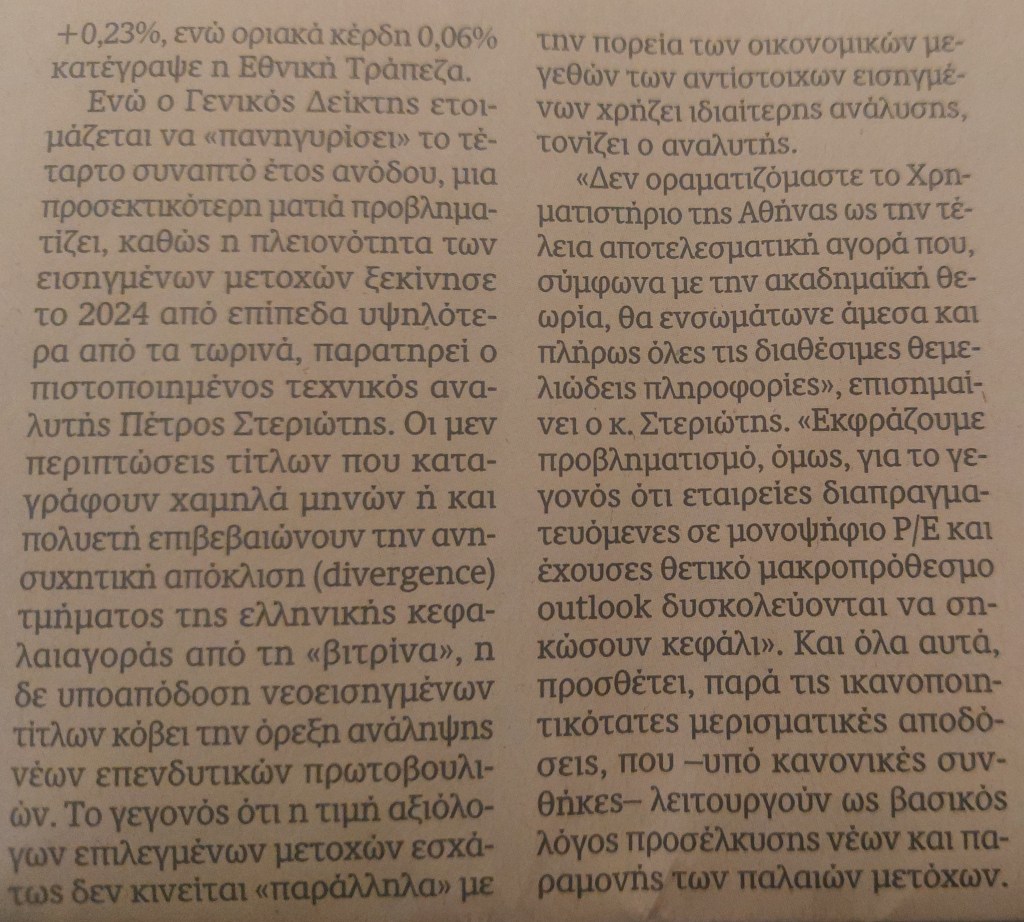 +0,23%, ενώ οριακά κέρδη 0,06% κατέγραψε η Εθνική Τράπεζα.

Ενώ ο Γενικός Δείκτης ετοιμάζεται να «πανηγυρίσει» το τέταρτο συναπτό έτος ανόδου, μια προσεκτικότερη ματιά προβληματίζει, καθώς η πλειονότητα των εισηγμένων μετοχών ξεκίνησε το 2024 από επίπεδα υψηλότερα από τα τωρινά, παρατηρεί ο πιστοποιημένος τεχνικός αναλυτής Πέτρος Στεριώτης. Οι μεν περιπτώσεις τίτλων που καταγράφουν χαμηλά μηνών ή και πολυετή επιβεβαιώνουν την ανησυχητική απόκλιση (divergence) τμήματος της ελληνικής κεφαλαιαγοράς από τη «βιτρίνα», η δε υποαπόδοση νεοεισηγμένων τίτλων κόβει την όρεξη ανάληψης νέων επενδυτικών πρωτοβουλιών. Το γεγονός ότι η τιμή αξιόλογων επιλεγμένων μετοχών εσχάτως δεν κινείται «παράλληλα» με την πορεία των οικονομικών μεγεθών των αντίστοιχων εισηγμένων χρήζει ιδιαίτερης ανάλυσης, τονίζει ο αναλυτής.

«Δεν οραματιζόμαστε το Χρηματιστήριο της Αθήνας ως την τέλεια αποτελεσματική αγορά που, σύμφωνα με την ακαδημαϊκή θεωρία, θα ενσωμάτωνε άμεσα και πλήρως όλες τις διαθέσιμες θεμελιώδεις πληροφορίες», επισημαίνει ο κ. Στεριώτης. «Εκφράζουμε προβληματισμό, όμως, για το γεγονός ότι εταιρείες διαπραγματευόμενες σε μονοψήφιο P/E και έχουσες θετικό μακροπρόθεσμο outlook δυσκολεύονται να σηκώσουν κεφάλι». Και όλα αυτά, προσθέτει, παρά τις ικανοποιητικότατες μερισματικές αποδόσεις, που –υπό κανονικές συνθήκες– λειτουργούν ως βασικός λόγος προσέλκυσης νέων και παραμονής των παλαιών μετόχων.